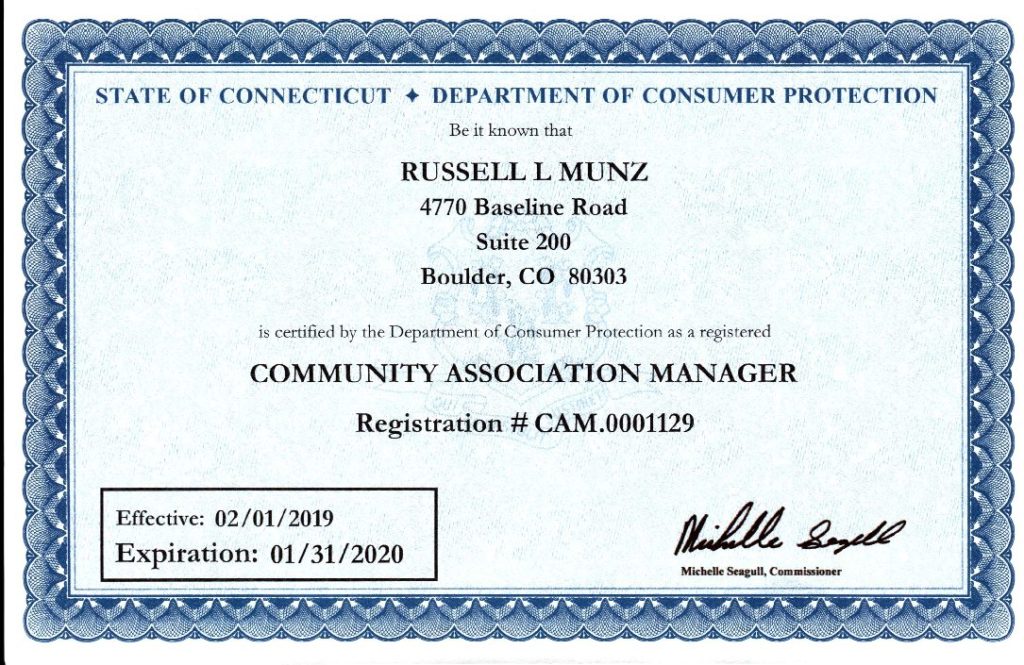 STATE OF CONNECTICUT ✦ DEPARTMENT OF CONSUMER PROTECTION

Be it known that

RUSSELL L MUNZ
4770 Baseline Road
Suite 200
Boulder, CO 80303

is certified by the Department of Consumer Protection as a registered

COMMUNITY ASSOCIATION MANAGER

Registration # CAM.0001129

Effective: 02/01/2019
Expiration: 01/31/2020

Michelle Seagull

Michelle Seagull, Commissioner